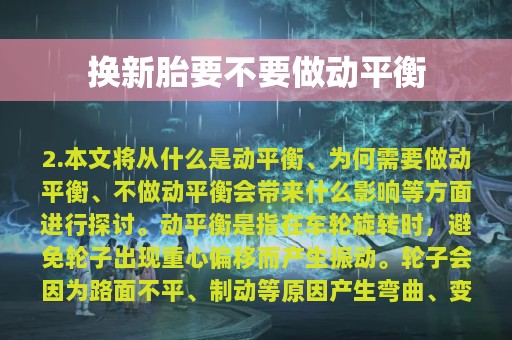 换新胎要不要做动平衡

2.本文将从什么是动平衡、为何需要做动平衡、不做动平衡会带来什么影响等方面进行探讨。动平衡是指在车轮旋转时，避免轮子出现重心偏移而产生振动。轮子会因为路面不平、制动等原因产生弯曲、变